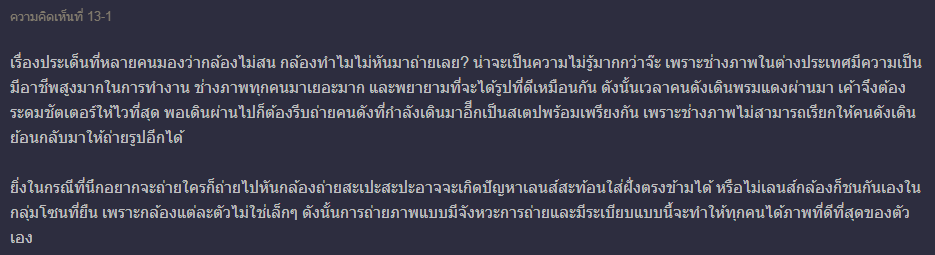 ความคิดเห็นที่ 13-1

เรื่องประเด็นที่หลายคนมองว่ากล้องไม่สน กล้องทำไมไม่หันมาถ่ายเลย? น่าจะเป็นความไม่รู้มากกว่าจ๊ะ เพราะช่างภาพในต่างประเทศมีความเป็นมืออาชีพสูงมากในการทำงาน ช่างภาพทุกคนมาเยอะมาก และพยายามที่จะได้รูปที่ดีเหมือนกัน ดังนั้นเวลาคนดังเดินพรมแดงผ่านมา เค้าจึงต้องระดมชัตเตอร์ให้ไวที่สุด พอเดินผ่านไปก็ต้องรีบถ่ายคนดังที่กำลังเดินมาอีกเป็นสเตปพร้อมเพรียงกัน เพราะช่างภาพไม่สามารถเรียกให้คนดังเดินย้อนกลับมาให้ถ่ายรูปอีกได้

ยิ่งในกรณีที่นึกอยากจะถ่ายใครก็ถ่ายไปหันกล้องถ่ายสะเปะสะปะอาจจะเกิดปัญหาเลนส์สะท้อนใส่ฝั่งตรงข้ามได้ หรือไม่เลนส์กล้องก็ชนกันเองในกลุ่มโซนที่ยืน เพราะกล้องแต่ละตัวไม่ใช่เล็กๆ ดังนั้นการถ่ายภาพแบบมีจังหวะการถ่ายและมีระเบียบแบบนี้จะทำให้ทุกคนได้ภาพที่ดีที่สุดของตัวเอง